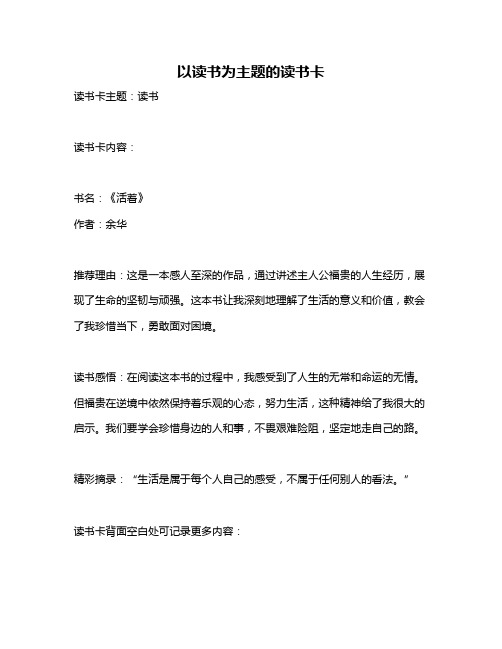 以读书为主题的读书卡

读书卡主题：读书

读书卡内容：

书名：《活着》

作者：余华

推荐理由：这是一本感人至深的作品，通过讲述主人公福贵的人生经历，展现了生命的坚韧与顽强。这本书让我深刻地理解了生活的意义和价值，教会了我珍惜当下，勇敢面对困境。

读书感悟：在阅读这本书的过程中，我感受到了人生的无常和命运的无情。但福贵在逆境中依然保持着乐观的心态，努力生活，这种精神给了我很大的启示。我们要学会珍惜身边的人和事，不畏艰难险阻，坚定地走自己的路。

精彩摘录：“生活是属于每个人自己的感受，不属于任何别人的看法。”

读书卡背面空白处可记录更多内容：